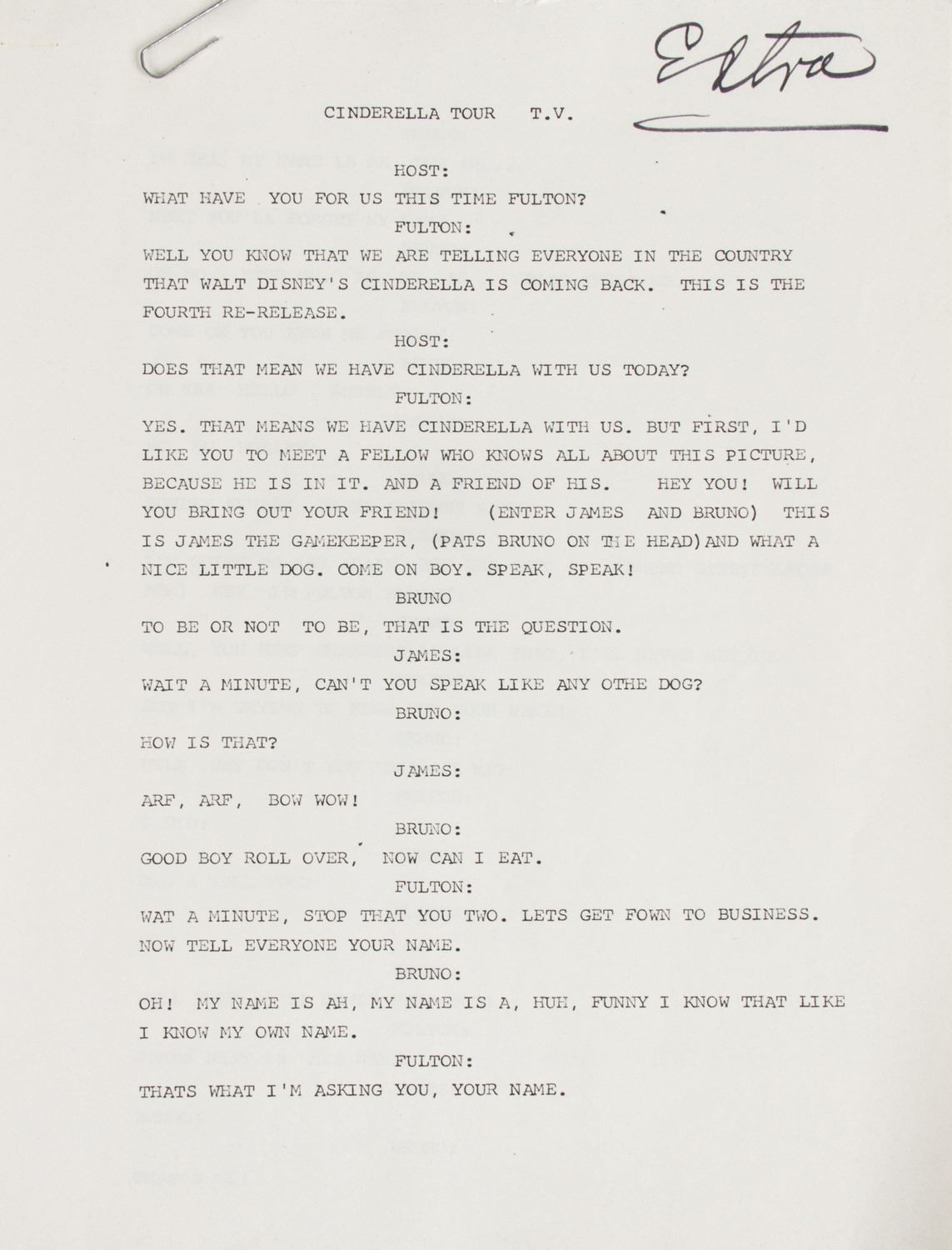 Extra

CINDERELLA TOUR T.V.

HOST:

WHAT HAVE YOU FOR US THIS TIME FULTON?

FULTON:

WELL YOU KNOW THAT WE ARE TELLING EVERYONE IN THE COUNTRY THAT WALT DISNEY'S CINDERELLA IS COMING BACK. THIS IS THE FOURTH RE-RELEASE.

HOST:

DOES THAT MEAN WE HAVE CINDERELLA WITH US TODAY?

FULTON:

YES. THAT MEANS WE HAVE CINDERELLA WITH US. BUT FIRST, I'D LIKE YOU TO MEET A FELLOW WHO KNOWS ALL ABOUT THIS PICTURE, BECAUSE HE IS IN IT. AND A FRIEND OF HIS. HEY YOU! WILL YOU BRING OUT YOUR FRIEND! (ENTER JAMES AND BRUNO) THIS IS JAMES THE GAMEKEEPER, (PATS BRUNO ON THE HEAD)AND WHAT A NICE LITTLE DOG. COME ON BOY. SPEAK, SPEAK!

BRUNO

TO BE OR NOT TO BE, THAT IS THE QUESTION.

JAMES:

WAIT A MINUTE, CAN'T YOU SPEAK LIKE ANY OTHE DOG?

BRUNO:

HOW IS THAT?

JAMES:

ARF, ARF, BOW WOW!

BRUNO:

GOOD BOY ROLL OVER, NOW CAN I EAT.

FULTON:

WAT A MINUTE, STOP THAT YOU TWO. LETS GET FOWN TO BUSINESS. NOW TELL EVERYONE YOUR NAME.

BRUNO:

OH! MY NAME IS AH, MY NAME IS A, HUH, FUNNY I KNOW THAT LIKE I KNOW MY OWN NAME.

FULTON:

THATS WHAT I'M ASKING YOU, YOUR NAME.